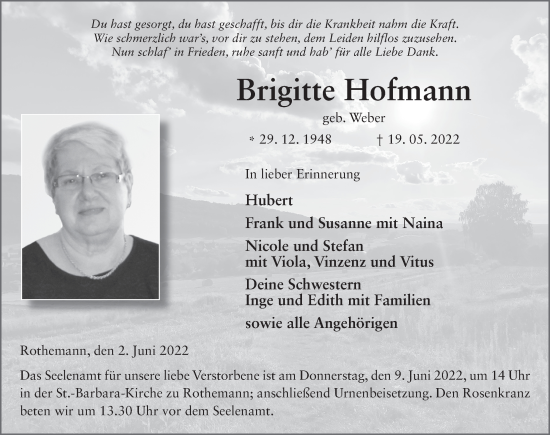 Du hast gesorgt, du hast geschafft, bis dir die Krankheit nahm die Kraft.
Wie schmerzlich war's, vor dir zu stehen, dem Leiden hilflos zuzusehen.
Nun schlaf' in Frieden, ruhe sanft und hab' für alle Liebe Dank.

Brigitte Hofmann

geb. Weber

* 29. 12. 1948 † 19. 05. 2022

In lieber Erinnerung

Hubert

Frank und Susanne mit Naina

Nicole und Stefan
mit Viola, Vinzenz und Vitus

Deine Schwestern
Inge und Edith mit Familien

sowie alle Angehörigen

Rothemann, den 2. Juni 2022

Das Seelenamt für unsere liebe Verstorbene ist am Donnerstag, den 9. Juni 2022, um 14 Uhr in der St.-Barbara-Kirche zu Rothemann; anschließend Urnenbeisetzung. Den Rosenkranz beten wir um 13.30 Uhr vor dem Seelenamt.